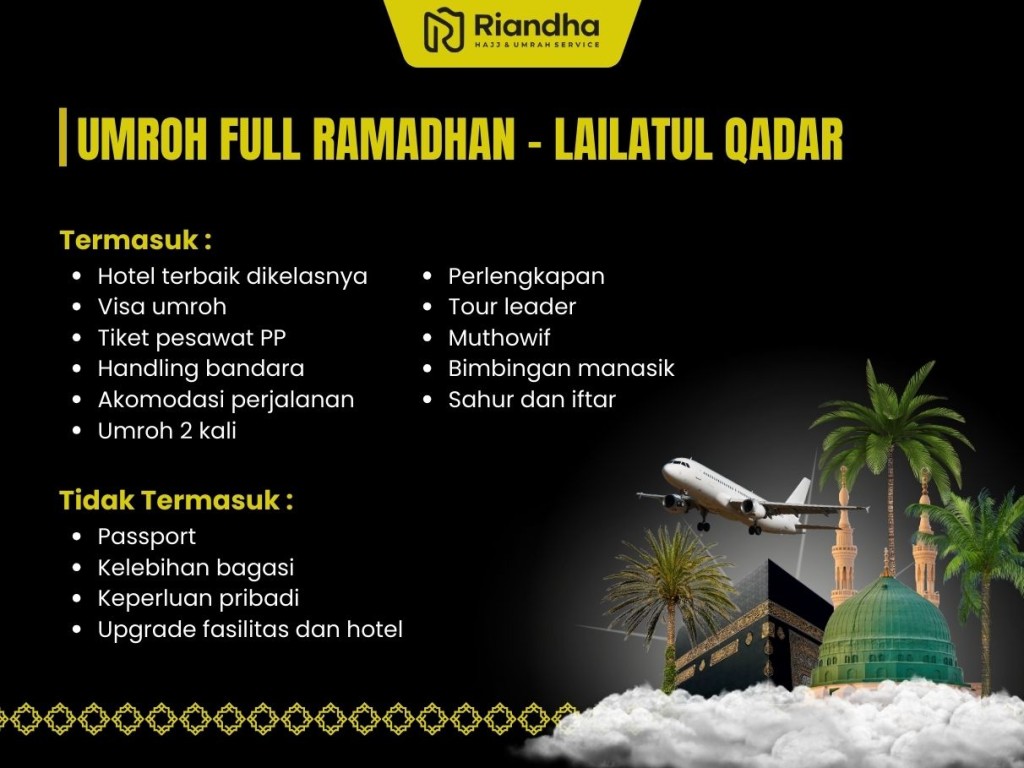 Riandha
HAJJ & UMRAH SERVICE

UMROH FULL RAMADHAN - LAILATUL QADAR

Termasuk :
- Hotel terbaik dikelasnya
- Visa umroh
- Tiket pesawat PP
- Handling bandara
- Akomodasi perjalanan
- Umroh 2 kali

- Perlengkapan
- Tour leader
- Muthowif
- Bimbingan manasik
- Sahur dan iftar

Tidak Termasuk :
- Passport
- Kelebihan bagasi
- Keperluan pribadi
- Upgrade fasilitas dan hotel